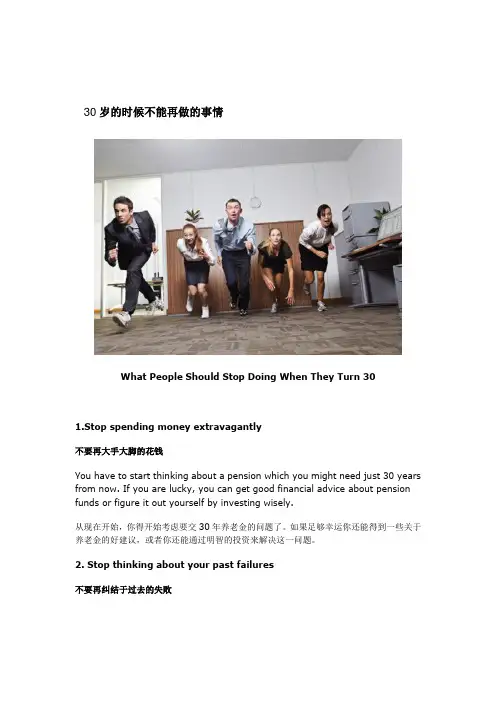 30岁的时候不能再做的事情

What People Should Stop Doing When They Turn 30

1.Stop spending money extravagantly

不要再大手大脚的花钱

You have to start thinking about a pension which you might need just 30 years from now. If you are lucky, you can get good financial advice about pension funds or figure it out yourself by investing wisely.

从现在开始，你得开始考虑要交30年养老金的问题了。如果足够幸运你还能得到一些关于养老金的好建议，或者你还能通过明智的投资来解决这一问题。

2. Stop thinking about your past failures

不要再纠结于过去的失败